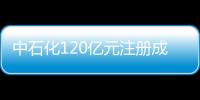 中石化120亿元注册成